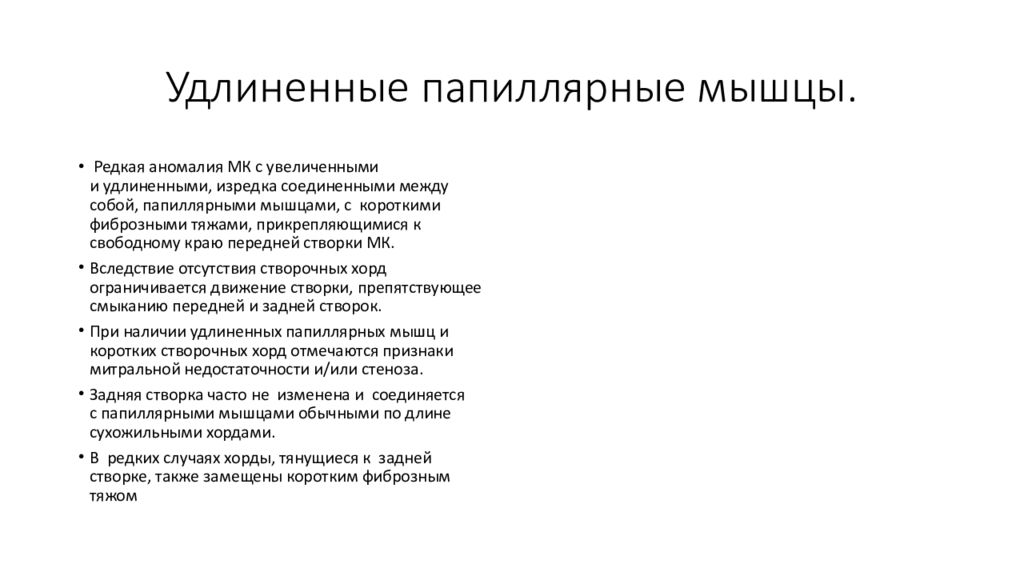 Удлиненные папиллярные мышцы.

• Редкая аномалия МК с увеличенными и удлиненными, изредка соединенными между собой, папиллярными мышцами, с короткими фиброзными тяжами, прикрепляющимися к свободному краю передней створки МК.

• Вследствие отсутствия створочных хорд ограничивается движение створки, препятствующее смыканию передней и задней створок.

• При наличии удлиненных папиллярных мышц и коротких створочных хорд отмечаются признаки митральной недостаточности и/или стеноза.

• Задняя створка часто не изменена и соединяется с папиллярными мышцами обычными по длине сухожильными хордами.

• В редких случаях хорды, тянущиеся к задней створке, также замещены коротким фиброзным тяжом